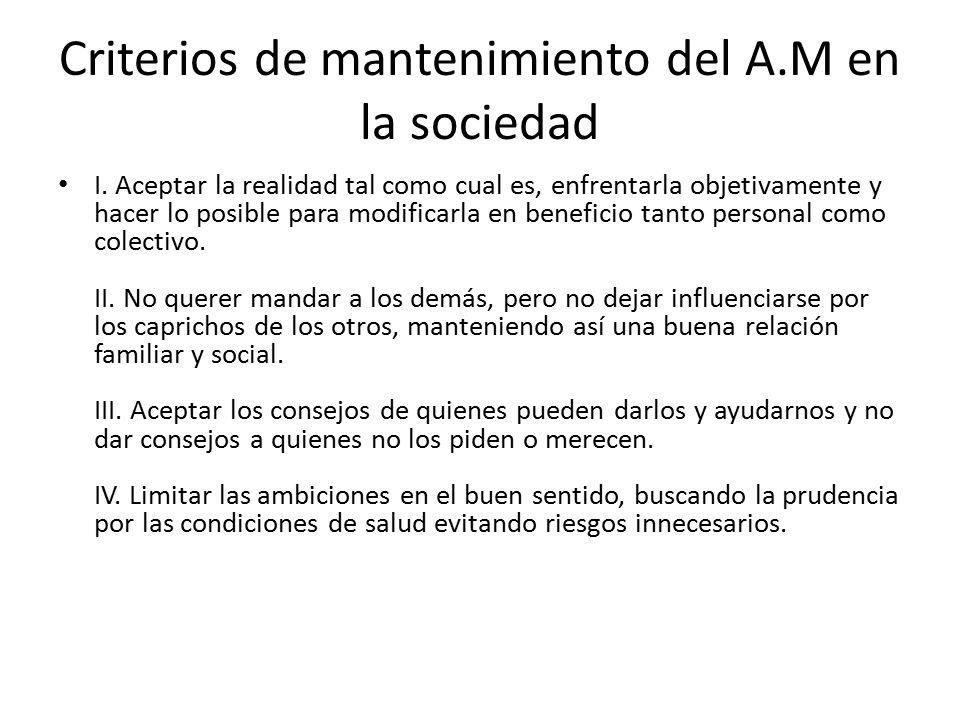 Criterios de mantenimiento del A.M en la sociedad

• I. Aceptar la realidad tal como cual es, enfrentarla objetivamente y hacer lo posible para modificarla en beneficio tanto personal como colectivo.

II. No querer mandar a los demás, pero no dejar influenciarse por los caprichos de los otros, manteniendo así una buena relación familiar y social.

III. Aceptar los consejos de quienes pueden darlos y ayudarnos y no dar consejos a quienes no los piden o merecen.

IV. Limitar las ambiciones en el buen sentido, buscando la prudencia por las condiciones de salud evitando riesgos innecesarios.